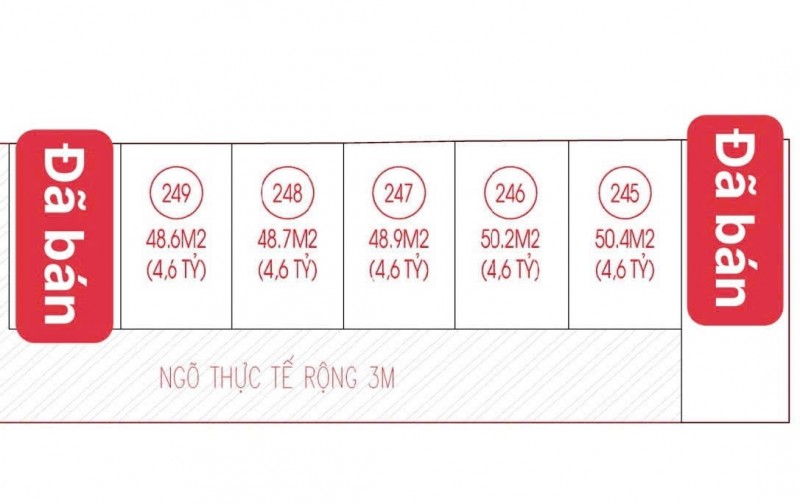 Đã bán

249
48.6M2
(4,6 TỶ)

248
48.7M2
(4,6 TỶ)

247
48.9M2
(4,6 TỶ)

246
50.2M2
(4,6 TỶ)

245
50.4M2
(4,6 TỶ)

Đã bán

NGÕ THỰC TẾ RỘNG 3M